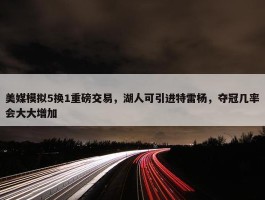 美媒模拟5换1重磅交易，湖人可引进特雷杨，夺冠几率会大大增加